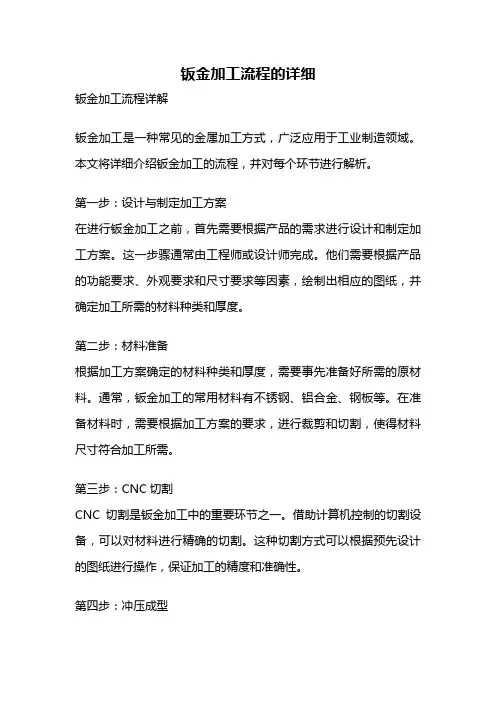 钣金加工流程的详细

钣金加工流程详解

钣金加工是一种常见的金属加工方式，广泛应用于工业制造领域。本文将详细介绍钣金加工的流程，并对每个环节进行解析。

第一步：设计与制定加工方案
在进行钣金加工之前，首先需要根据产品的需求进行设计和制定加工方案。这一步骤通常由工程师或设计师完成。他们需要根据产品的功能要求、外观要求和尺寸要求等因素，绘制出相应的图纸，并确定加工所需的材料种类和厚度。

第二步：材料准备
根据加工方案确定的材料种类和厚度，需要事先准备好所需的原材料。通常，钣金加工的常用材料有不锈钢、铝合金、钢板等。在准备材料时，需要根据加工方案的要求，进行裁剪和切割，使得材料尺寸符合加工所需。

第三步：CNC 切割
CNC 切割是钣金加工中的重要环节之一。借助计算机控制的切割设备，可以对材料进行精确的切割。这种切割方式可以根据预先设计的图纸进行操作，保证加工的精度和准确性。

第四步：冲压成型